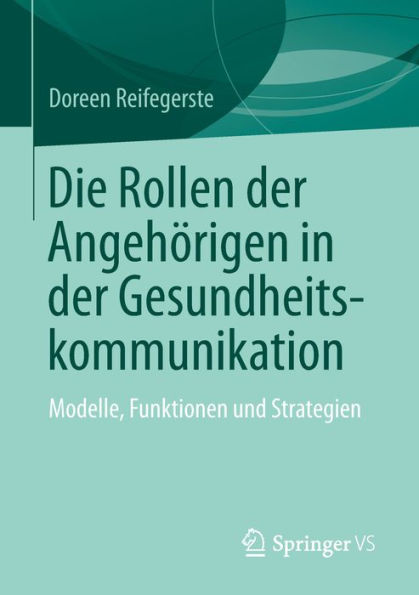 Doreen Reifegerste

Die Rollen der Angehörigen in der Gesundheitskommunikation

Modelle, Funktionen und Strategien

Springer VS